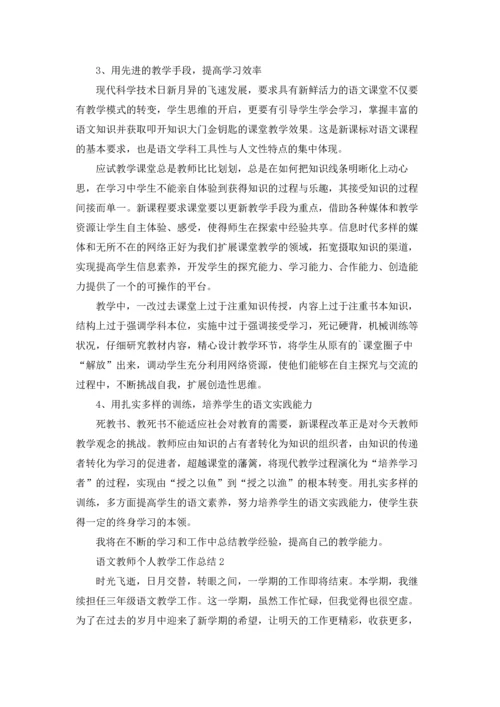 3、用先进的教学手段，提高学习效率

现代科学技术日新月异的飞速发展，要求具有新鲜活力的语文课堂不仅要有教学模式的转变，学生思维的开启，更要有引导学生学会学习，掌握丰富的语文知识并获取叩开知识大门金钥匙的课堂教学效果。这是新课标对语文课程的基本要求，也是语文学科工具性与人文性特点的集中体现。

应试教学课堂总是教师比比划划，总是在如何把知识线条明晰化上动心思，在学习中学生不能亲自体验到获得知识的过程与乐趣，其接受知识的过程间接而单一。新课程要求课堂要以更新教学手段为重点，借助各种媒体和教学资源让学生自主体验、感受，使得师生在探索中经验共享。信息时代多样的媒体和无所不在的网络正好为我们扩展课堂教学的领域，拓宽摄取知识的渠道，实现提高学生信息素养，开发学生的探究能力、学习能力、合作能力、创造能力提供了一个的可操作的平台。

教学中，一改过去课堂上过于注重知识传授，内容上过于注重书本知识，结构上过于强调学科本位，实施中过于强调接受学习，死记硬背，机械训练等状况，仔细研究教材内容，精心设计教学环节，将学生从原有的`课堂圈子中“解放”出来，调动学生充分利用网络资源，使他们能够在自主探究与交流的过程中，不断挑战自我，扩展创造性思维。

4、用扎实多样的训练，培养学生的语文实践能力

死教书、教死书不能适应社会对教育的需要，新课程改革正是对今天教师教学观念的挑战。教师应由知识的占有者转化为知识的组织者，由知识的传递者转化为学习的促进者，超越课堂的藩篱，将现代教学过程演化为“培养学习者”的过程，实现由“授之以鱼”到“授之以渔”的根本转变。用扎实多样的训练，多方面提高学生的语文素养，努力培养学生的语文实践能力，使学生获得一定的终身学习的本领。

我将在不断的学习和工作中总结教学经验，提高自己的教学能力。

语文教师个人教学工作总结 2

时光飞逝，日月交替，转眼之间，一学期的工作即将结束。本学期，我继续担任三年级语文教学工作。这一学期，虽然工作忙碌，但我觉得也很空虚。为了在过去的岁月中迎来了新学期的希望，让明天的工作更精彩，收获更多，